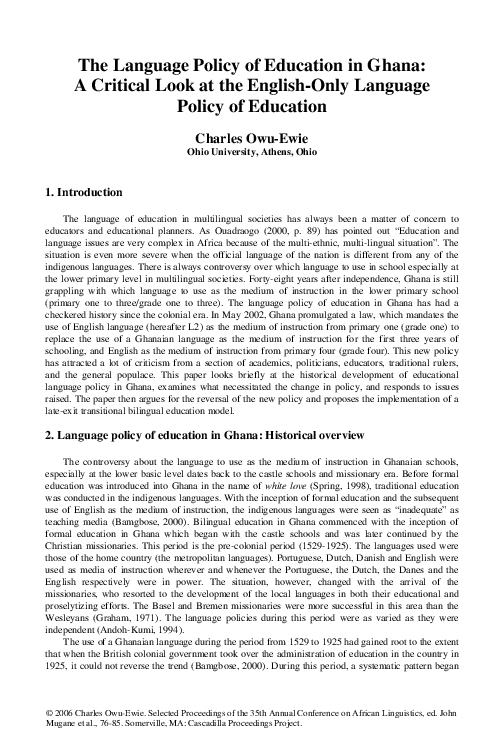 The Language Policy of Education in Ghana: A Critical Look at the English-Only Language Policy of Education

Charles Owu-Ewie
Ohio University, Athens, Ohio

1. Introduction

The language of education in multilingual societies has always been a matter of concern to educators and educational planners. As Ouadraogo (2000, p. 89) has pointed out "Education and language issues are very complex in Africa because of the multi-ethnic, multi-lingual situation". The situation is even more severe when the official language of the nation is different from any of the indigenous languages. There is always controversy over which language to use in school especially at the lower primary level in multilingual societies. Forty-eight years after independence, Ghana is still grappling with which language to use as the medium of instruction in the lower primary school (primary one to three/grade one to three). The language policy of education in Ghana has had a checkered history since the colonial era. In May 2002, Ghana promulgated a law, which mandates the use of English language (hereafter L2) as the medium of instruction from primary one (grade one) to replace the use of a Ghanaian language as the medium of instruction for the first three years of schooling, and English as the medium of instruction from primary four (grade four). This new policy has attracted a lot of criticism from a section of academics, politicians, educators, traditional rulers, and the general populace. This paper looks briefly at the historical development of educational language policy in Ghana, examines what necessitated the change in policy, and responds to issues raised. The paper then argues for the reversal of the new policy and proposes the implementation of a late-exit transitional bilingual education model.

2. Language policy of education in Ghana: Historical overview

The controversy about the language to use as the medium of instruction in Ghanaian schools, especially at the lower basic level dates back to the castle schools and missionary era. Before formal education was introduced into Ghana in the name of white love (Spring, 1998), traditional education was conducted in the indigenous languages. With the inception of formal education and the subsequent use of English as the medium of instruction, the indigenous languages were seen as "inadequate" as teaching media (Bamgbose, 2000). Bilingual education in Ghana commenced with the inception of formal education in Ghana which began with the castle schools and was later continued by the Christian missionaries. This period is the pre-colonial period (1529-1925). The languages used were those of the home country (the metropolitan languages). Portuguese, Dutch, Danish and English were used as media of instruction wherever and whenever the Portuguese, the Dutch, the Danes and the English respectively were in power. The situation, however, changed with the arrival of the missionaries, who resorted to the development of the local languages in both their educational and proselytizing efforts. The Basel and Bremen missionaries were more successful in this area than the Wesleyans (Graham, 1971). The language policies during this period were as varied as they were independent (Andoh-Kumi, 1994).

The use of a Ghanaian language during the period from 1529 to 1925 had gained root to the extent that when the British colonial government took over the administration of education in the country in 1925, it could not reverse the trend (Bamgbose, 2000). During this period, a systematic pattern began

© 2006 Charles Owu-Ewie. Selected Proceedings of the 35th Annual Conference on African Linguistics, ed. John Mugane et al., 76-85. Somerville, MA: Cascadilla Proceedings Project.